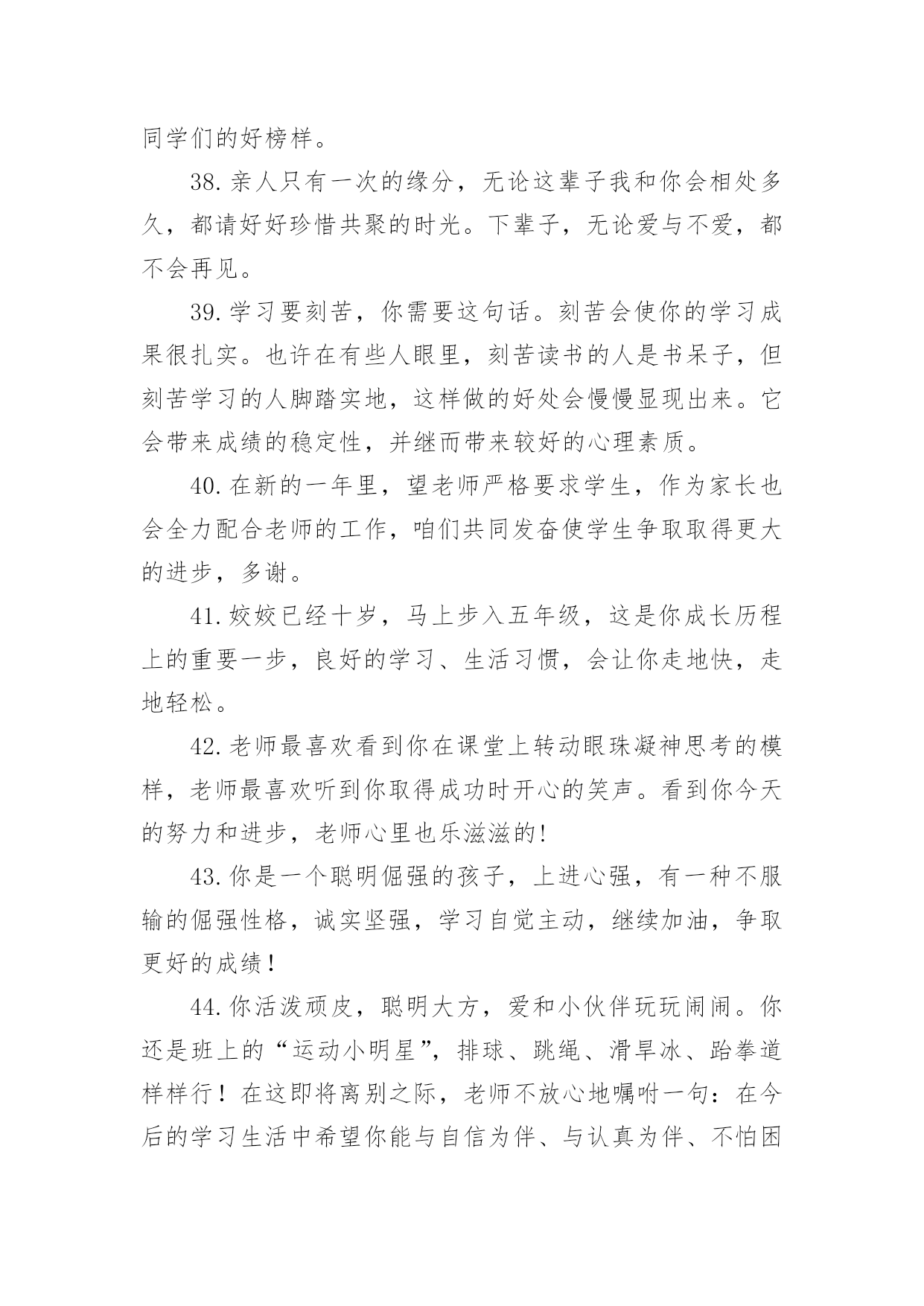 同学们的好榜样。

38.亲人只有一次的缘分，无论这辈子我和你会相处多久，都请好好珍惜共聚的时光。下辈子，无论爱与不爱，都不会再见。

39.学习要刻苦，你需要这句话。刻苦会使你的学习成果很扎实。也许在有些人眼里，刻苦读书的人是书呆子，但刻苦学习的人脚踏实地，这样做的好处会慢慢显现出来。它会带来成绩的稳定性，并继而带来较好的心理素质。

40.在新的一年里，望老师严格要求学生，作为家长也会全力配合老师的工作，咱们共同发奋使学生争取取得更大的进步，多谢。

41.姣姣已经十岁，马上步入五年级，这是你成长历程上的重要一步，良好的学习、生活习惯，会让你走地快，走地轻松。

42.老师最喜欢看到你在课堂上转动眼珠凝神思考的模样，老师最喜欢听到你取得成功时开心的笑声。看到你今天的努力和进步，老师心里也乐滋滋的!

43.你是一个聪明倔强的孩子，上进心强，有一种不服输的倔强性格，诚实坚强，学习自觉主动，继续加油，争取更好的成绩！

44.你活泼顽皮，聪明大方，爱和小伙伴玩玩闹闹。你还是班上的“运动小明星”，排球、跳绳、滑旱冰、跆拳道样样行！在这即将离别之际，老师不放心地嘱咐一句：在今后的学习生活中希望你能与自信为伴、与认真为伴、不怕困